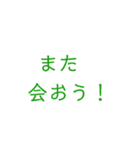 また
会おう！